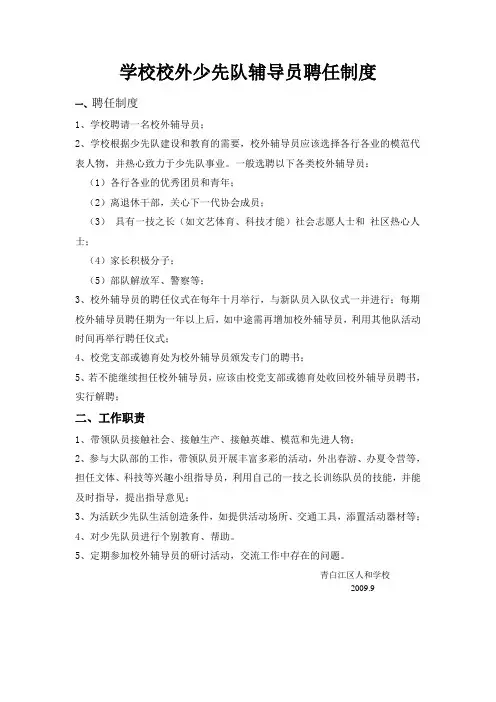 学校校外少先队辅导员聘任制度

一、聘任制度

1、学校聘请一名校外辅导员；

2、学校根据少先队建设和教育的需要，校外辅导员应该选择各行各业的模范代表人物，并热心致力于少先队事业。一般选聘以下各类校外辅导员：

（1）各行各业的优秀团员和青年；

（2）离退休干部，关心下一代协会成员；

（3） 具有一技之长（如文艺体育、科技才能）社会志愿人士和 社区热心人士；

（4）家长积极分子；

（5）部队解放军、警察等；

3、校外辅导员的聘任仪式在每年十月举行，与新队员入队仪式一并进行；每期校外辅导员聘任期为一年以上后，如中途需再增加校外辅导员，利用其他队活动时间再举行聘任仪式；

4、校党支部或德育处为校外辅导员颁发专门的聘书；

5、若不能继续担任校外辅导员，应该由校党支部或德育处收回校外辅导员聘书，实行解聘；

二、工作职责

1、带领队员接触社会、接触生产、接触英雄、模范和先进人物；

2、参与大队部的工作，带领队员开展丰富多彩的活动，外出春游、办夏令营等，担任文体、科技等兴趣小组指导员，利用自己的一技之长训练队员的技能，并能及时指导，提出指导意见；

3、为活跃少先队生活创造条件，如提供活动场所、交通工具，添置活动器材等；

4、对少先队员进行个别教育、帮助。

5、定期参加校外辅导员的研讨活动，交流工作中存在的问题。

青白江区人和学校
2009.9